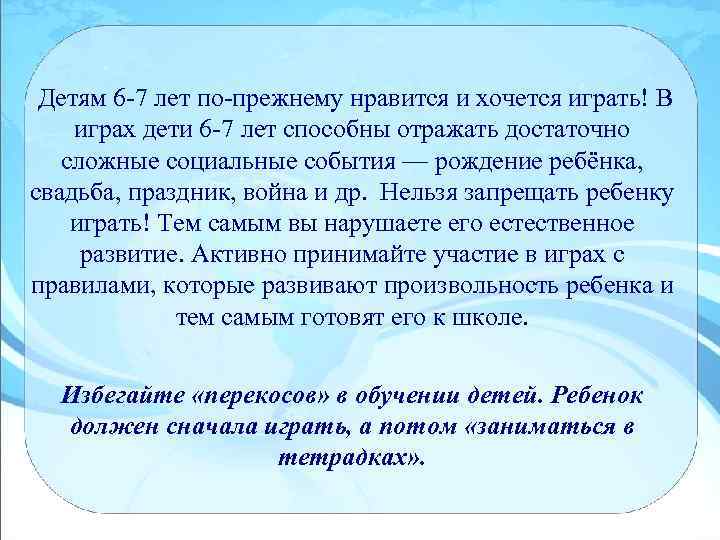 Детям 6-7 лет по-прежнему нравится и хочется играть! В играх дети 6-7 лет способны отражать достаточно сложные социальные события — рождение ребёнка, свадьба, праздник, война и др. Нельзя запрещать ребенку играть! Тем самым вы нарушаете его естественное развитие. Активно принимайте участие в играх с правилами, которые развивают произвольность ребенка и тем самым готовят его к школе.

Избегайте «перекосов» в обучении детей. Ребенок должен сначала играть, а потом «заниматься в тетрадках».